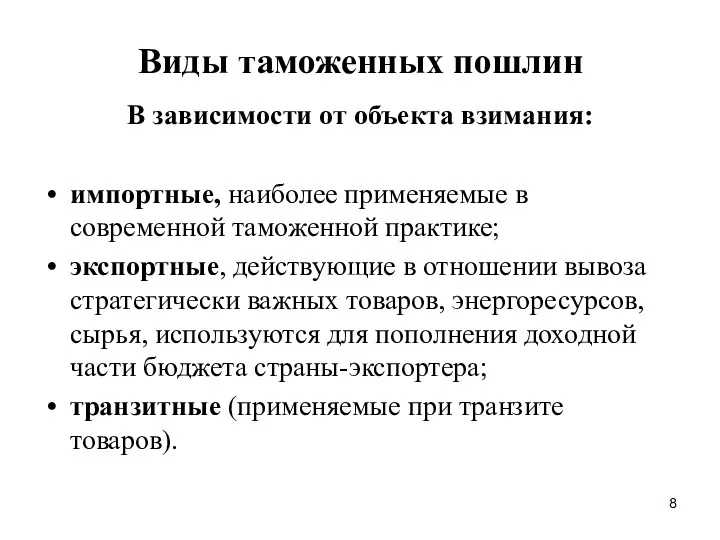 Виды таможенных пошлин

В зависимости от объекта взимания:

• импортные, наиболее применяемые в современной таможенной практике;
• экспортные, действующие в отношении вывоза стратегически важных товаров, энергоресурсов, сырья, используются для пополнения доходной части бюджета страны-экспортера;
• транзитные (применяемые при транзите товаров).

8